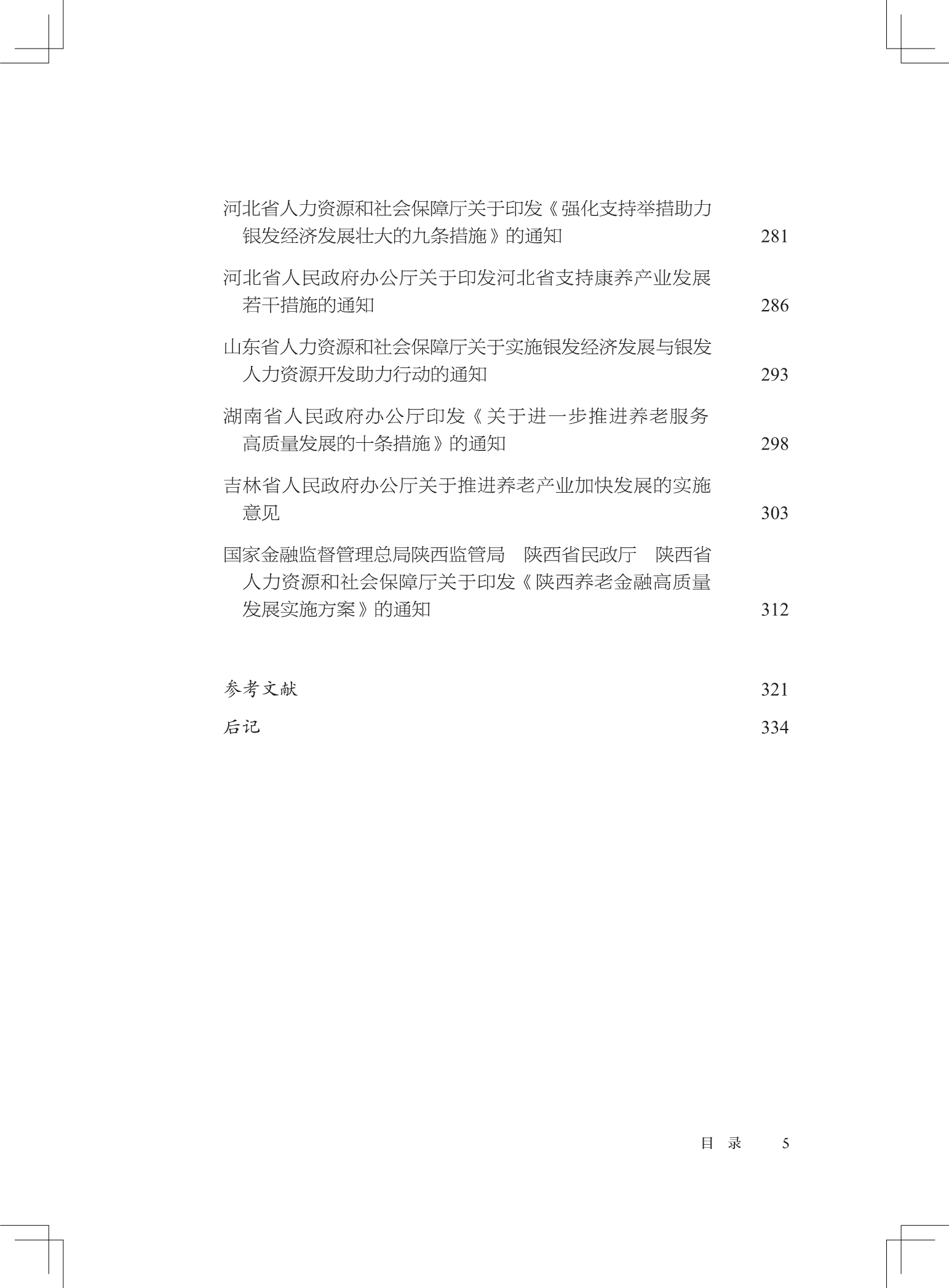 河北省人力资源和社会保障厅关于印发《强化支持举措助力银发经济发展壮大的九条措施》的通知 281

河北省人民政府办公厅关于印发河北省支持康养产业发展若干措施的通知 286

山东省人力资源和社会保障厅关于实施银发经济发展与银发人力资源开发助力行动的通知 293

湖南省人民政府办公厅印发《关于进一步推进养老服务高质量发展的十条措施》的通知 298

吉林省人民政府办公厅关于推进养老产业加快发展的实施意见 303

国家金融监督管理总局陕西监管局　陕西省民政厅　陕西省人力资源和社会保障厅关于印发《陕西养老金融高质量发展实施方案》的通知 312

参考文献 321

后记 334

目　录　5